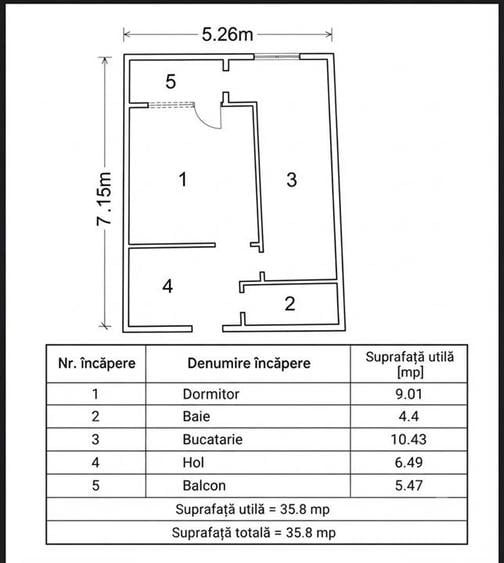 5.26m

7.15m

5

1

3

4

2

| Nr. încăpere | Denumire încăpere | Suprafață utilă [mp] |
|---|---|---|
| 1 | Dormitor | 9.01 |
| 2 | Baie | 4.4 |
| 3 | Bucatarie | 10.43 |
| 4 | Hol | 6.49 |
| 5 | Balcon | 5.47 |
| Suprafață utilă = 35.8 mp | | |
| Suprafață totală = 35.8 mp | | |